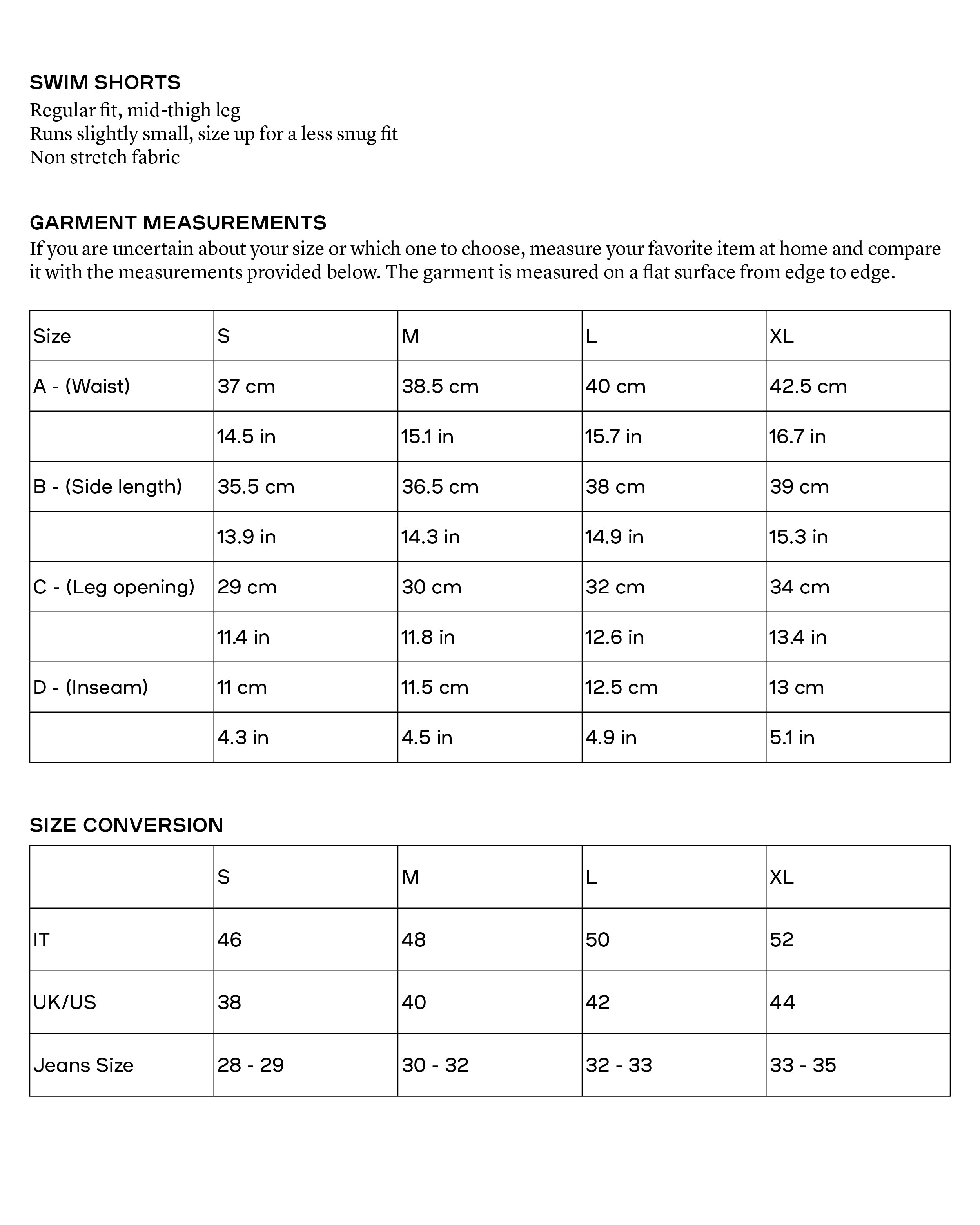 SWIM SHORTS
Regular fit, mid-thigh leg
Runs slightly small, size up for a less snug fit
Non stretch fabric

GARMENT MEASUREMENTS
If you are uncertain about your size or which one to choose, measure your favorite item at home and compare it with the measurements provided below. The garment is measured on a flat surface from edge to edge.

| Size | S | M | L | XL |
|---|---|---|---|---|
| A - (Waist) | 37 cm | 38.5 cm | 40 cm | 42.5 cm |
| | 14.5 in | 15.1 in | 15.7 in | 16.7 in |
| B - (Side length) | 35.5 cm | 36.5 cm | 38 cm | 39 cm |
| | 13.9 in | 14.3 in | 14.9 in | 15.3 in |
| C - (Leg opening) | 29 cm | 30 cm | 32 cm | 34 cm |
| | 11.4 in | 11.8 in | 12.6 in | 13.4 in |
| D - (Inseam) | 11 cm | 11.5 cm | 12.5 cm | 13 cm |
| | 4.3 in | 4.5 in | 4.9 in | 5.1 in |

SIZE CONVERSION

| | S | M | L | XL |
|---|---|---|---|---|
| IT | 46 | 48 | 50 | 52 |
| UK/US | 38 | 40 | 42 | 44 |
| Jeans Size | 28 - 29 | 30 - 32 | 32 - 33 | 33 - 35 |